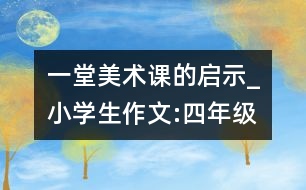 一堂美术课的启示_小学生作文:四年级